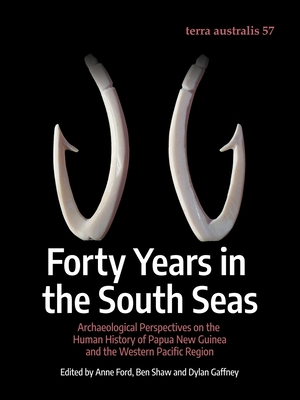 terra australis 57

Forty Years in the South Seas

Archaeological Perspectives on the Human History of Papua New Guinea and the Western Pacific Region

Edited by Anne Ford, Ben Shaw and Dylan Gaffney